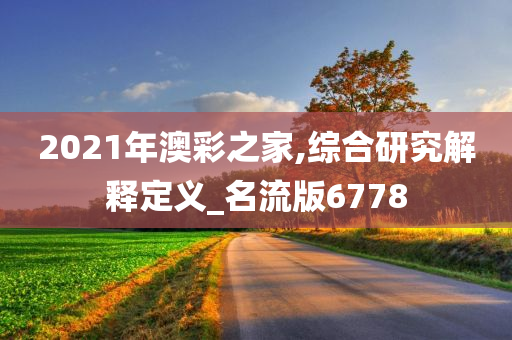 2021年澳彩之家,综合研究解释定义_名流版6778